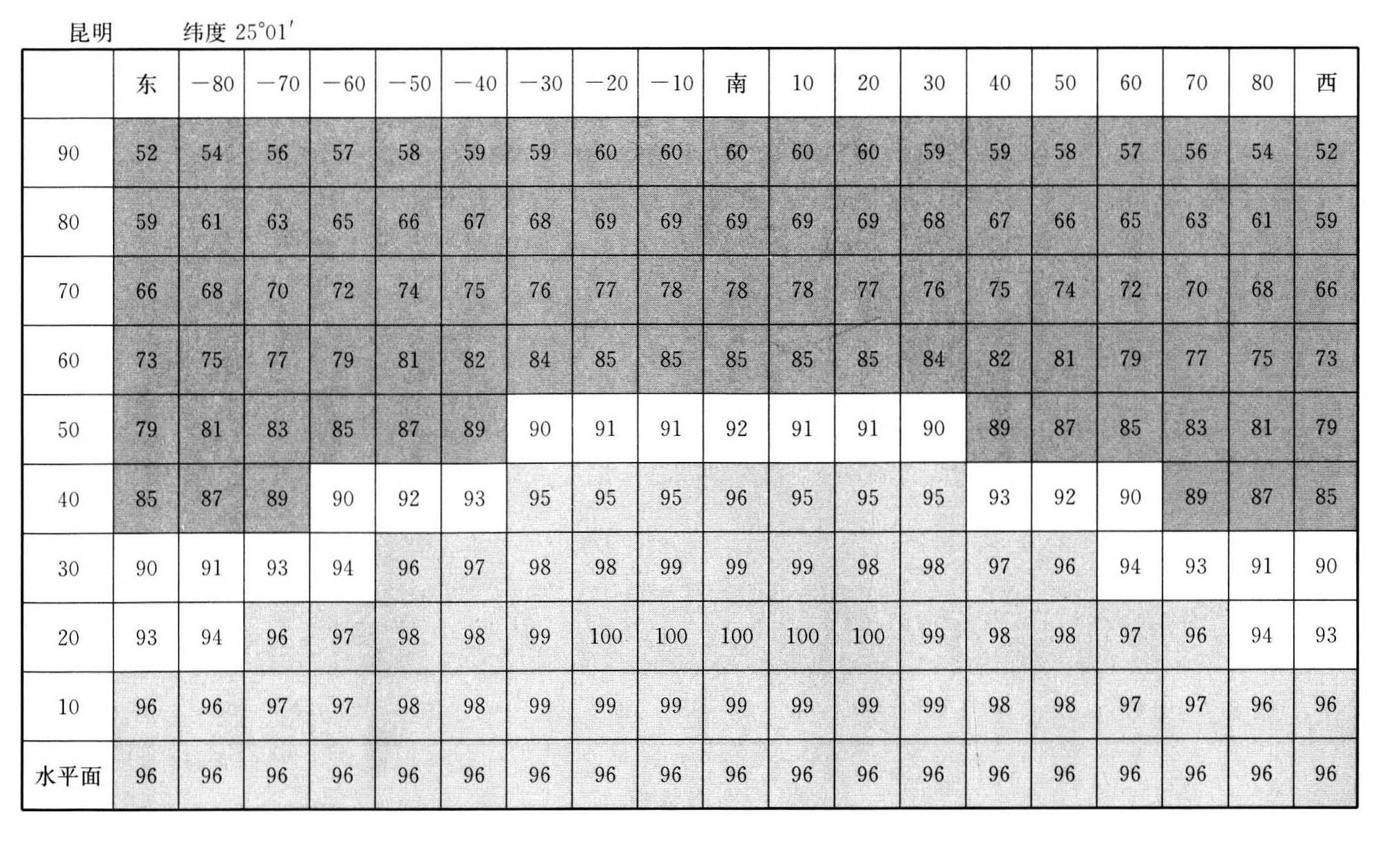 昆明　　纬度 25°01′

|  | 东 | −80 | −70 | −60 | −50 | −40 | −30 | −20 | −10 | 南 | 10 | 20 | 30 | 40 | 50 | 60 | 70 | 80 | 西 |
|---|---|---|---|---|---|---|---|---|---|---|---|---|---|---|---|---|---|---|---|
| 90 | 52 | 54 | 56 | 57 | 58 | 59 | 59 | 60 | 60 | 60 | 60 | 60 | 59 | 59 | 58 | 57 | 56 | 54 | 52 |
| 80 | 59 | 61 | 63 | 65 | 66 | 67 | 68 | 69 | 69 | 69 | 69 | 69 | 68 | 67 | 66 | 65 | 63 | 61 | 59 |
| 70 | 66 | 68 | 70 | 72 | 74 | 75 | 76 | 77 | 78 | 78 | 78 | 77 | 76 | 75 | 74 | 72 | 70 | 68 | 66 |
| 60 | 73 | 75 | 77 | 79 | 81 | 82 | 84 | 85 | 85 | 85 | 85 | 85 | 84 | 82 | 81 | 79 | 77 | 75 | 73 |
| 50 | 79 | 81 | 83 | 85 | 87 | 89 | 90 | 91 | 91 | 92 | 91 | 91 | 90 | 89 | 87 | 85 | 83 | 81 | 79 |
| 40 | 85 | 87 | 89 | 90 | 92 | 93 | 95 | 95 | 95 | 96 | 95 | 95 | 95 | 93 | 92 | 90 | 89 | 87 | 85 |
| 30 | 90 | 91 | 93 | 94 | 96 | 97 | 98 | 98 | 99 | 99 | 99 | 98 | 98 | 97 | 96 | 94 | 93 | 91 | 90 |
| 20 | 93 | 94 | 96 | 97 | 98 | 98 | 99 | 100 | 100 | 100 | 100 | 100 | 99 | 98 | 98 | 97 | 96 | 94 | 93 |
| 10 | 96 | 96 | 97 | 97 | 98 | 98 | 99 | 99 | 99 | 99 | 99 | 99 | 99 | 98 | 98 | 97 | 97 | 96 | 96 |
| 水平面 | 96 | 96 | 96 | 96 | 96 | 96 | 96 | 96 | 96 | 96 | 96 | 96 | 96 | 96 | 96 | 96 | 96 | 96 | 96 |